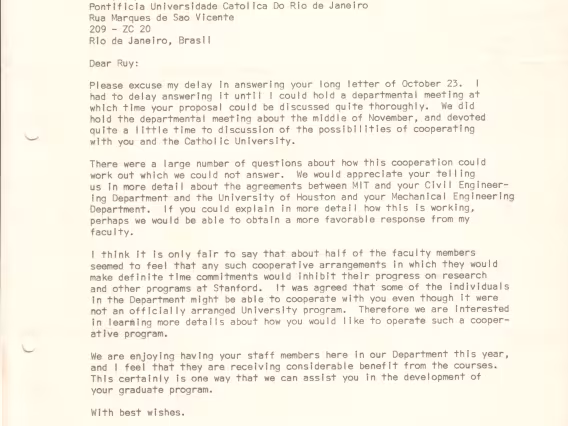 Pontificia Universidade Catolica Do Rio de Janeiro
Rua Marques de Sao Vicente
209 - ZC 20
Rio de Janeiro, Brasil

Dear Ruy:

Please excuse my delay in answering your long letter of October 23. I had to delay answering it until I could hold a departmental meeting at which time your proposal could be discussed quite thoroughly. We did hold the departmental meeting about the middle of November, and devoted quite a little time to discussion of the possibilities of cooperating with you and the Catholic University.

There were a large number of questions about how this cooperation could work out which we could not answer. We would appreciate your telling us in more detail about the agreements between MIT and your Civil Engineering Department and the University of Houston and your Mechanical Engineering Department. If you could explain in more detail how this is working, perhaps we would be able to obtain a more favorable response from my faculty.

I think it is only fair to say that about half of the faculty members seemed to feel that any such cooperative arrangements in which they would make definite time commitments would inhibit their progress on research and other programs at Stanford. It was agreed that some of the individuals in the Department might be able to cooperate with you even though it were not an officially arranged University program. Therefore we are interested in learning more details about how you would like to operate such a cooperative program.

We are enjoying having your staff members here in our Department this year, and I feel that they are receiving considerable benefit from the courses. This certainly is one way that we can assist you in the development of your graduate program.

With best wishes.